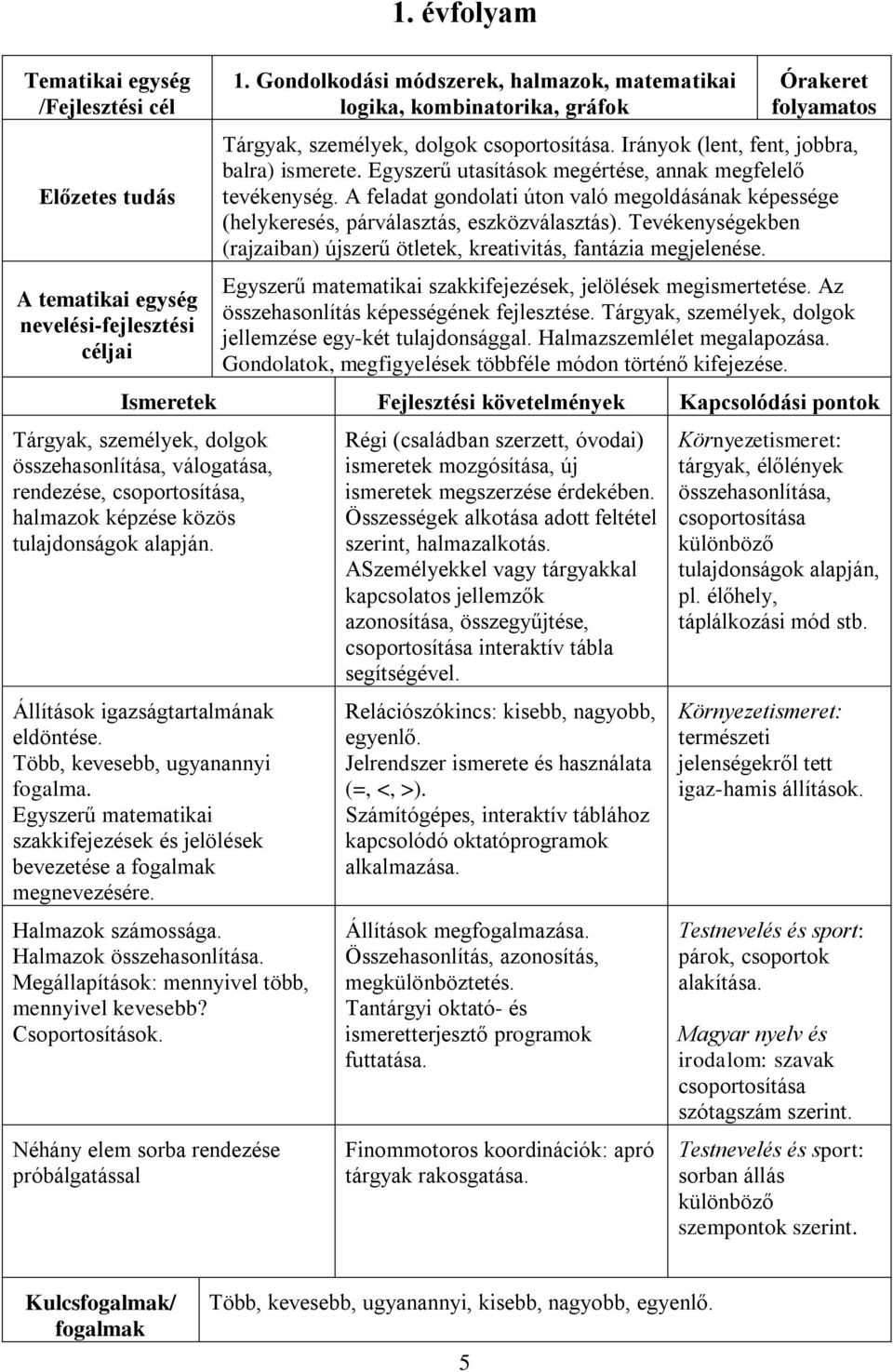 1. évfolyam

| Tematikai egység /Fejlesztési cél | 1. Gondolkodási módszerek, halmazok, matematikai logika, kombinatorika, gráfok | Órakeret folyamatos |
|---|---|---|
| Előzetes tudás | Tárgyak, személyek, dolgok csoportosítása. Irányok (lent, fent, jobbra, balra) ismerete. Egyszerű utasítások megértése, annak megfelelő tevékenység. A feladat gondolati úton való megoldásának képessége (helykeresés, párválasztás, eszközválasztás). Tevékenységekben (rajzaiban) újszerű ötletek, kreativitás, fantázia megjelenése. | |
| A tematikai egység nevelési-fejlesztési céljai | Egyszerű matematikai szakkifejezések, jelölések megismertetése. Az összehasonlítás képességének fejlesztése. Tárgyak, személyek, dolgok jellemzése egy-két tulajdonsággal. Halmazszemlélet megalapozása. Gondolatok, megfigyelések többféle módon történő kifejezése. | |

| Ismeretek | Fejlesztési követelmények | Kapcsolódási pontok |
|---|---|---|
| Tárgyak, személyek, dolgok összehasonlítása, válogatása, rendezése, csoportosítása, halmazok képzése közös tulajdonságok alapján. | Régi (családban szerzett, óvodai) ismeretek mozgósítása, új ismeretek megszerzése érdekében. Összességek alkotása adott feltétel szerint, halmazalkotás. ASzemélyekkel vagy tárgyakkal kapcsolatos jellemzők azonosítása, összegyűjtése, csoportosítása interaktív tábla segítségével. | Környezetismeret: tárgyak, élőlények összehasonlítása, csoportosítása különböző tulajdonságok alapján, pl. élőhely, táplálkozási mód stb. |
| Állítások igazságtartalmának eldöntése. Több, kevesebb, ugyanannyi fogalma. Egyszerű matematikai szakkifejezések és jelölések bevezetése a fogalmak megnevezésére. | Relációszókincs: kisebb, nagyobb, egyenlő. Jelrendszer ismerete és használata (=, <, >). Számítógépes, interaktív táblához kapcsolódó oktatóprogramok alkalmazása. | Környezetismeret: természeti jelenségekről tett igaz-hamis állítások. |
| Halmazok számossága. Halmazok összehasonlítása. Megállapítások: mennyivel több, mennyivel kevesebb? Csoportosítások. | Állítások megfogalmazása. Összehasonlítás, azonosítás, megkülönböztetés. Tantárgyi oktató- és ismeretterjesztő programok futtatása. | Testnevelés és sport: párok, csoportok alakítása. Magyar nyelv és irodalom: szavak csoportosítása szótagszám szerint. |
| Néhány elem sorba rendezése próbálgatással | Finommotoros koordinációk: apró tárgyak rakosgatása. | Testnevelés és sport: sorban állás különböző szempontok szerint. |

| Kulcsfogalmak/ fogalmak | Több, kevesebb, ugyanannyi, kisebb, nagyobb, egyenlő. |
|---|---|

5